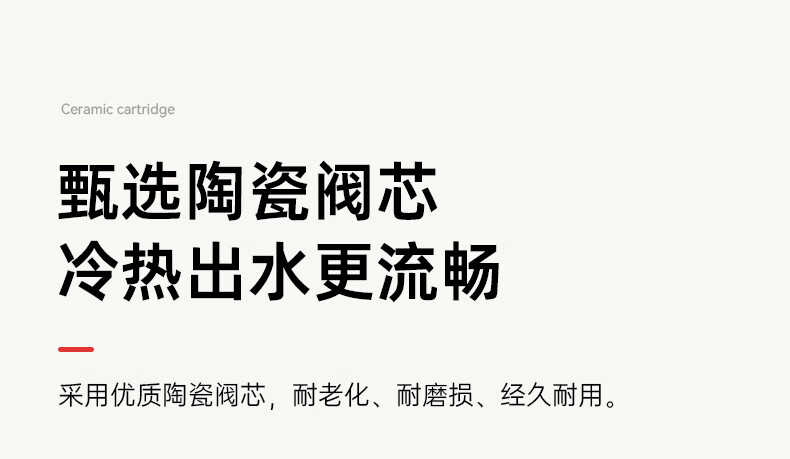 Ceramic cartridge

甄选陶瓷阀芯
冷热出水更流畅

采用优质陶瓷阀芯，耐老化、耐磨损、经久耐用。